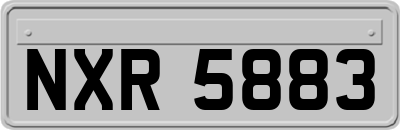 NXR 5883